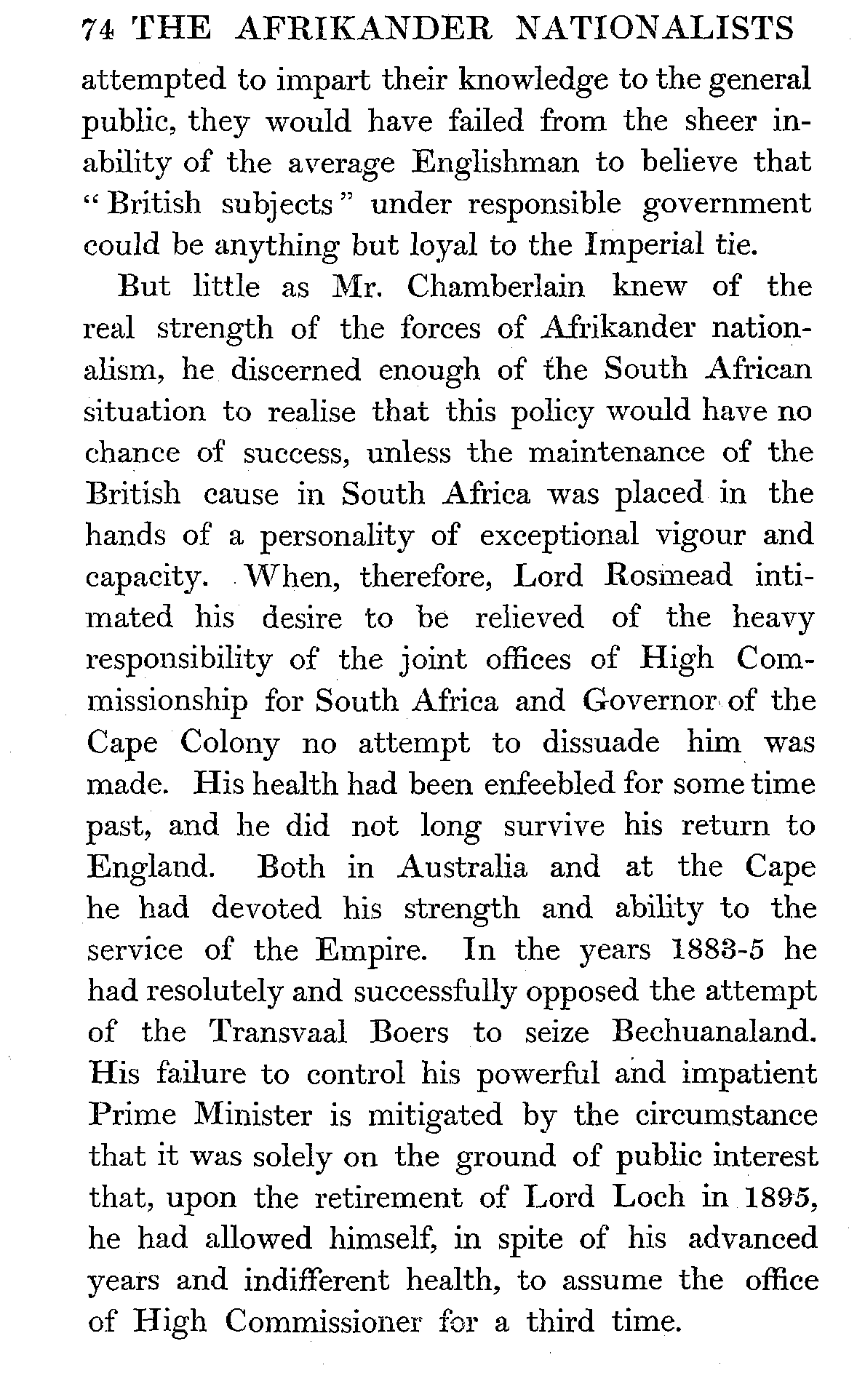 74 THE AFRIKANDER NATIONALISTS

attempted to impart their knowledge to the general public, they would have failed from the sheer inability of the average Englishman to believe that "British subjects" under responsible government could be anything but loyal to the Imperial tie.

But little as Mr. Chamberlain knew of the real strength of the forces of Afrikander nationalism, he discerned enough of the South African situation to realise that this policy would have no chance of success, unless the maintenance of the British cause in South Africa was placed in the hands of a personality of exceptional vigour and capacity. When, therefore, Lord Rosmead intimated his desire to be relieved of the heavy responsibility of the joint offices of High Commissionship for South Africa and Governor of the Cape Colony no attempt to dissuade him was made. His health had been enfeebled for some time past, and he did not long survive his return to England. Both in Australia and at the Cape he had devoted his strength and ability to the service of the Empire. In the years 1883-5 he had resolutely and successfully opposed the attempt of the Transvaal Boers to seize Bechuanaland. His failure to control his powerful and impatient Prime Minister is mitigated by the circumstance that it was solely on the ground of public interest that, upon the retirement of Lord Loch in 1895, he had allowed himself, in spite of his advanced years and indifferent health, to assume the office of High Commissioner for a third time.